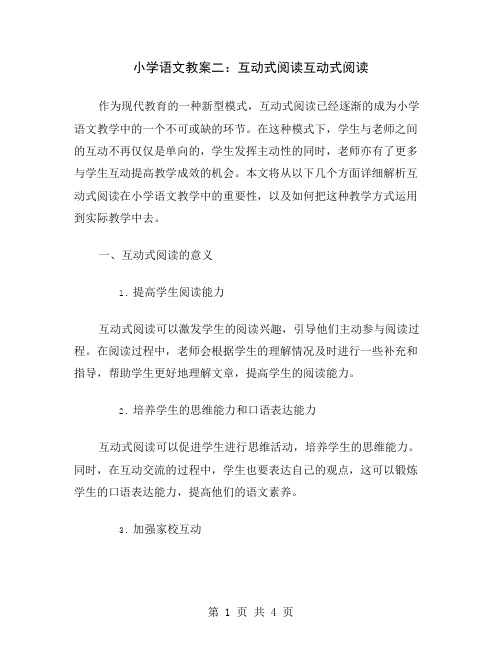 小学语文教案二：互动式阅读互动式阅读

作为现代教育的一种新型模式，互动式阅读已经逐渐的成为小学语文教学中的一个不可或缺的环节。在这种模式下，学生与老师之间的互动不再仅仅是单向的，学生发挥主动性的同时，老师亦有了更多与学生互动提高教学成效的机会。本文将从以下几个方面详细解析互动式阅读在小学语文教学中的重要性，以及如何把这种教学方式运用到实际教学中去。

一、互动式阅读的意义

1. 提高学生阅读能力

互动式阅读可以激发学生的阅读兴趣，引导他们主动参与阅读过程。在阅读过程中，老师会根据学生的理解情况及时进行一些补充和指导，帮助学生更好地理解文章，提高学生的阅读能力。

2. 培养学生的思维能力和口语表达能力

互动式阅读可以促进学生进行思维活动，培养学生的思维能力。同时，在互动交流的过程中，学生也要表达自己的观点，这可以锻炼学生的口语表达能力，提高他们的语文素养。

3. 加强家校互动

第 1 页 共 4 页